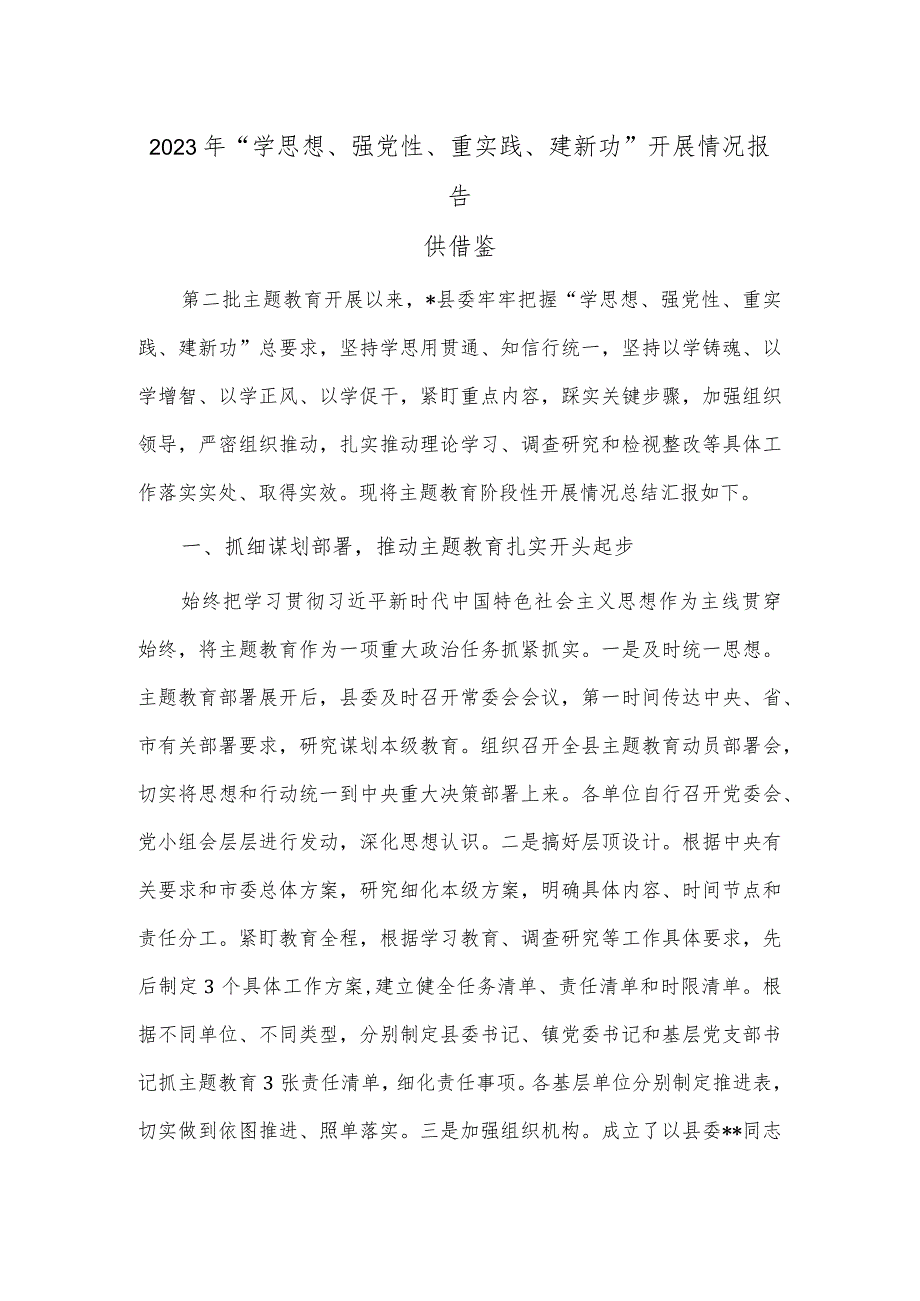 2023年“学思想、强党性、重实践、建新功”开展情况报告

供借鉴

第二批主题教育开展以来，*县委牢牢把握“学思想、强党性、重实践、建新功”总要求，坚持学思用贯通、知信行统一，坚持以学铸魂、以学增智、以学正风、以学促干，紧盯重点内容，踩实关键步骤，加强组织领导，严密组织推动，扎实推动理论学习、调查研究和检视整改等具体工作落实实处、取得实效。现将主题教育阶段性开展情况总结汇报如下。

一、抓细谋划部署，推动主题教育扎实开头起步

始终把学习贯彻习近平新时代中国特色社会主义思想作为主线贯穿始终，将主题教育作为一项重大政治任务抓紧抓实。一是及时统一思想。主题教育部署展开后，县委及时召开常委会会议，第一时间传达中央、省、市有关部署要求，研究谋划本级教育。组织召开全县主题教育动员部署会，切实将思想和行动统一到中央重大决策部署上来。各单位自行召开党委会、党小组会层层进行发动，深化思想认识。二是搞好层顶设计。根据中央有关要求和市委总体方案，研究细化本级方案，明确具体内容、时间节点和责任分工。紧盯教育全程，根据学习教育、调查研究等工作具体要求，先后制定3个具体工作方案，建立健全任务清单、责任清单和时限清单。根据不同单位、不同类型，分别制定县委书记、镇党委书记和基层党支部书记抓主题教育3张责任清单，细化责任事项。各基层单位分别制定推进表，切实做到依图推进、照单落实。三是加强组织机构。成立了以县委**同志